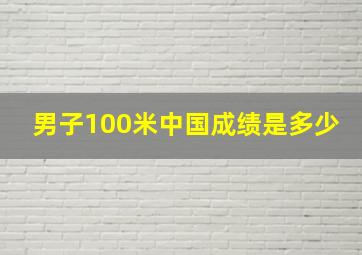 男子100米中国成绩是多少